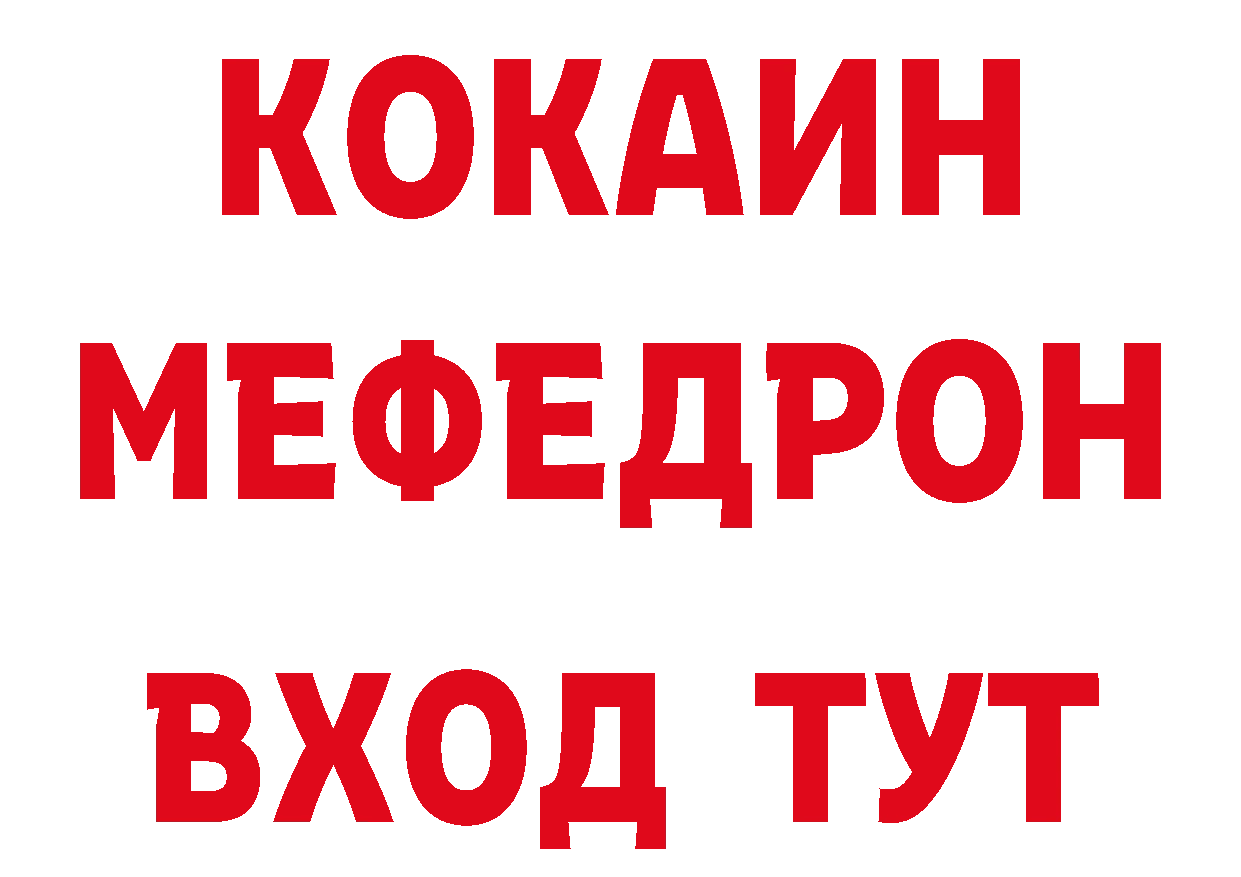 КОКАИН
МЕФЕДРОН
ВХОД ТУТ